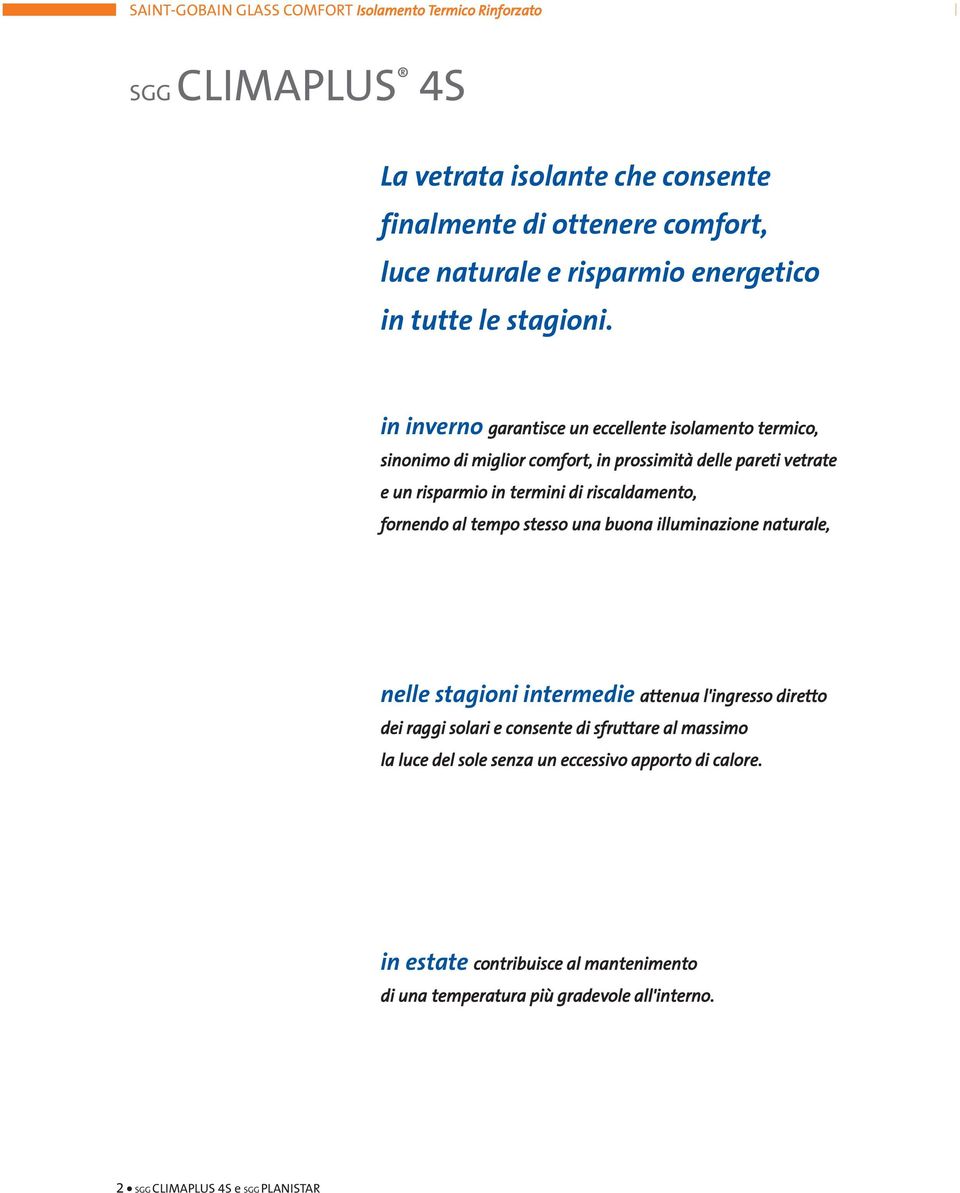 SAINT-GOBAIN GLASS COMFORT Isolamento Termico Rinforzato

SGG CLIMAPLUS® 4S

La vetrata isolante che consente finalmente di ottenere comfort, luce naturale e risparmio energetico in tutte le stagioni.

in inverno garantisce un eccellente isolamento termico, sinonimo di miglior comfort, in prossimità delle pareti vetrate e un risparmio in termini di riscaldamento, fornendo al tempo stesso una buona illuminazione naturale,

nelle stagioni intermedie attenua l'ingresso diretto dei raggi solari e consente di sfruttare al massimo la luce del sole senza un eccessivo apporto di calore.

in estate contribuisce al mantenimento di una temperatura più gradevole all'interno.

2 • SGG CLIMAPLUS 4S e SGG PLANISTAR